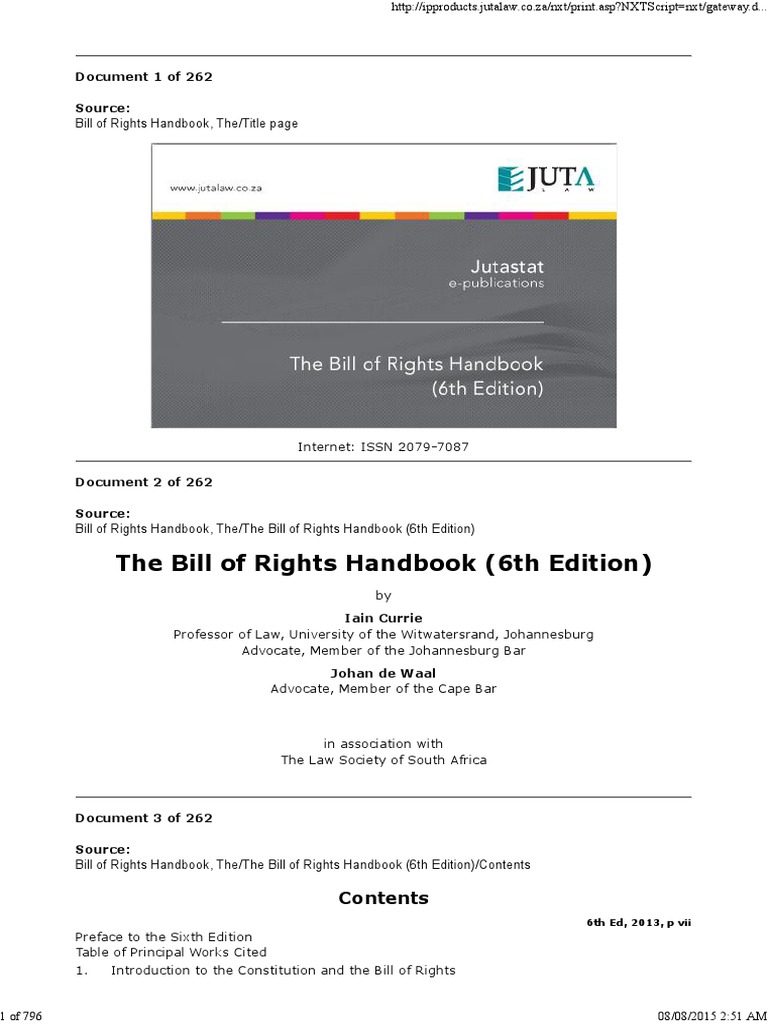 http://ipproducts.jutalaw.co.za/nxt/print.asp?NXTScript=nxt/gateway.d...

Document 1 of 262

Source:
Bill of Rights Handbook, The/Title page

www.jutalaw.co.za

JUTA
LAW

Jutastat
e-publications

The Bill of Rights Handbook
(6th Edition)

Internet: ISSN 2079-7087

Document 2 of 262

Source:
Bill of Rights Handbook, The/The Bill of Rights Handbook (6th Edition)

The Bill of Rights Handbook (6th Edition)

by

Iain Currie
Professor of Law, University of the Witwatersrand, Johannesburg
Advocate, Member of the Johannesburg Bar

Johan de Waal
Advocate, Member of the Cape Bar

in association with
The Law Society of South Africa

Document 3 of 262

Source:
Bill of Rights Handbook, The/The Bill of Rights Handbook (6th Edition)/Contents

Contents

6th Ed, 2013, p vii

Preface to the Sixth Edition
Table of Principal Works Cited
1. Introduction to the Constitution and the Bill of Rights

1 of 796

08/08/2015 2:51 AM